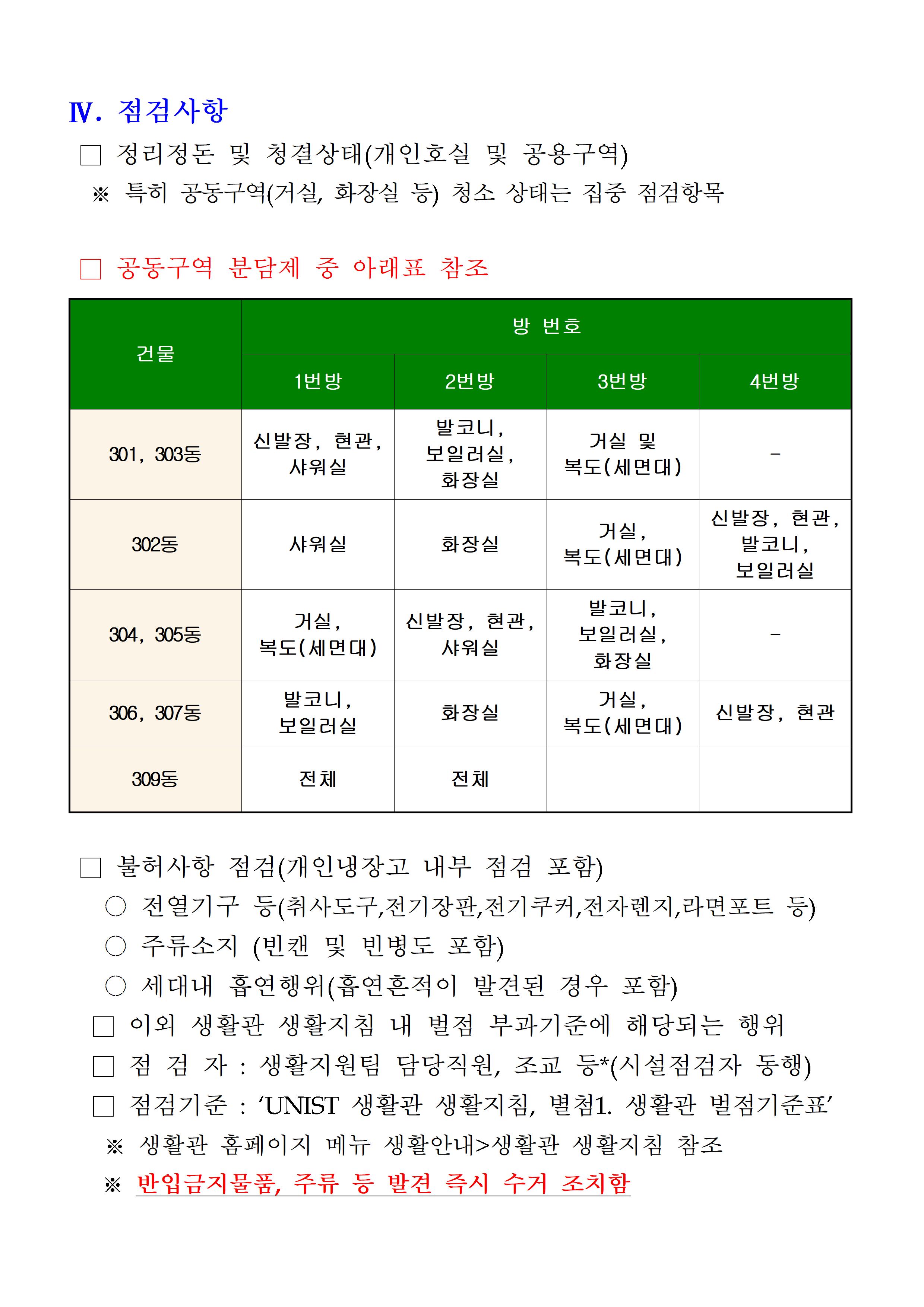 Ⅳ. 점검사항

□ 정리정돈 및 청결상태(개인호실 및 공용구역)

※ 특히 공동구역(거실, 화장실 등) 청소 상태는 집중 점검항목

□ 공동구역 분담제 중 아래표 참조

| 건물 | 방 번호 | | | |
|---|---|---|---|---|
| | 1번방 | 2번방 | 3번방 | 4번방 |
| 301, 303동 | 신발장, 현관, 샤워실 | 발코니, 보일러실, 화장실 | 거실 및 복도(세면대) | - |
| 302동 | 샤워실 | 화장실 | 거실, 복도(세면대) | 신발장, 현관, 발코니, 보일러실 |
| 304, 305동 | 거실, 복도(세면대) | 신발장, 현관, 샤워실 | 발코니, 보일러실, 화장실 | - |
| 306, 307동 | 발코니, 보일러실 | 화장실 | 거실, 복도(세면대) | 신발장, 현관 |
| 309동 | 전체 | 전체 | | |

□ 불허사항 점검(개인냉장고 내부 점검 포함)

○ 전열기구 등(취사도구,전기장판,전기쿠커,전자렌지,라면포트 등)

○ 주류소지 (빈캔 및 빈병도 포함)

○ 세대내 흡연행위(흡연흔적이 발견된 경우 포함)

□ 이외 생활관 생활지침 내 벌점 부과기준에 해당되는 행위

□ 점 검 자 : 생활지원팀 담당직원, 조교 등*(시설점검자 동행)

□ 점검기준 : ‘UNIST 생활관 생활지침, 별첨1. 생활관 벌점기준표’

※ 생활관 홈페이지 메뉴 생활안내>생활관 생활지침 참조

※ 반입금지물품, 주류 등 발견 즉시 수거 조치함